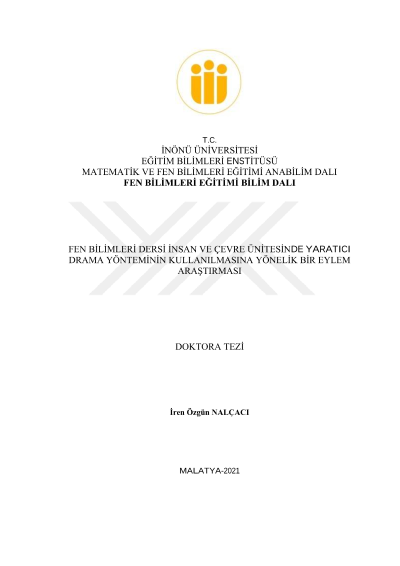 T.C.
İNÖNÜ ÜNİVERSİTESİ
EĞİTİM BİLİMLERİ ENSTİTÜSÜ
MATEMATİK VE FEN BİLİMLERİ EĞİTİMİ ANABİLİM DALI
FEN BİLİMLERİ EĞİTİMİ BİLİM DALI

FEN BİLİMLERİ DERSİ İNSAN VE ÇEVRE ÜNİTESİNDE YARATICI DRAMA YÖNTEMİNİN KULLANILMASINA YÖNELİK BİR EYLEM ARAŞTIRMASI

DOKTORA TEZİ

İren Özgün NALÇACI

MALATYA-2021